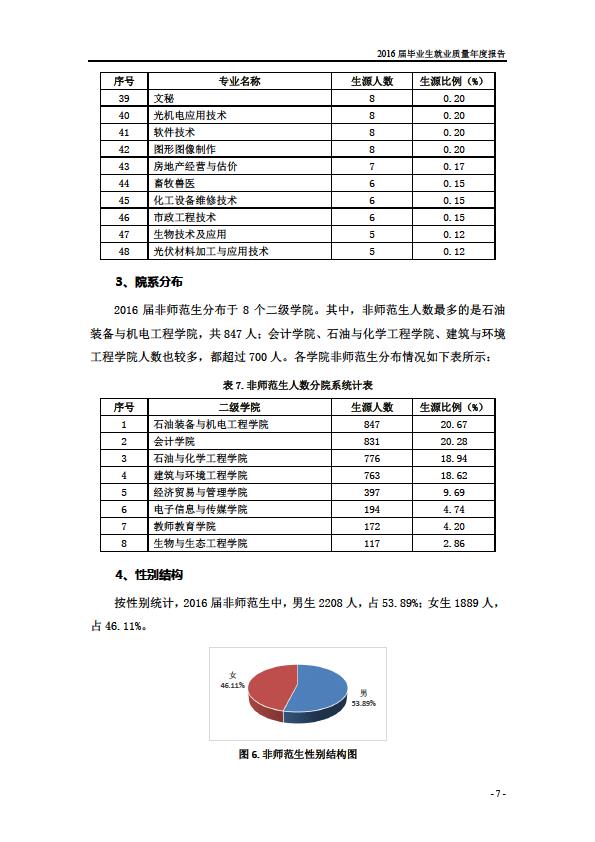 2016 届毕业生就业质量年度报告

| 序号 | 专业名称 | 生源人数 | 生源比例（%） |
|---|---|---|---|
| 39 | 文秘 | 8 | 0.20 |
| 40 | 光机电应用技术 | 8 | 0.20 |
| 41 | 软件技术 | 8 | 0.20 |
| 42 | 图形图像制作 | 8 | 0.20 |
| 43 | 房地产经营与估价 | 7 | 0.17 |
| 44 | 畜牧兽医 | 6 | 0.15 |
| 45 | 化工设备维修技术 | 6 | 0.15 |
| 46 | 市政工程技术 | 6 | 0.15 |
| 47 | 生物技术及应用 | 5 | 0.12 |
| 48 | 光伏材料加工与应用技术 | 5 | 0.12 |

3、院系分布

2016 届非师范生分布于 8 个二级学院。其中，非师范生人数最多的是石油装备与机电工程学院，共 847 人；会计学院、石油与化学工程学院、建筑与环境工程学院人数也较多，都超过 700 人。各学院非师范生分布情况如下表所示：

表 7. 非师范生人数分院系统计表

| 序号 | 二级学院 | 生源人数 | 生源比例（%） |
|---|---|---|---|
| 1 | 石油装备与机电工程学院 | 847 | 20.67 |
| 2 | 会计学院 | 831 | 20.28 |
| 3 | 石油与化学工程学院 | 776 | 18.94 |
| 4 | 建筑与环境工程学院 | 763 | 18.62 |
| 5 | 经济贸易与管理学院 | 397 | 9.69 |
| 6 | 电子信息与传媒学院 | 194 | 4.74 |
| 7 | 教师教育学院 | 172 | 4.20 |
| 8 | 生物与生态工程学院 | 117 | 2.86 |

4、性别结构

按性别统计，2016 届非师范生中，男生 2208 人，占 53.89%；女生 1889 人，占 46.11%。

女
46.11%

男
53.89%

图 6. 非师范生性别结构图

- 7 -